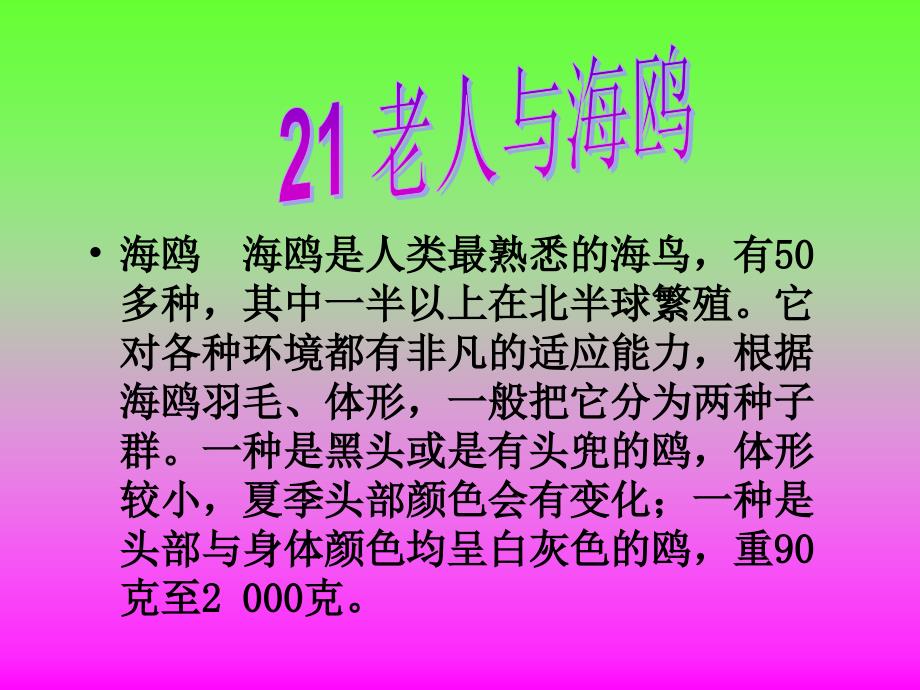 21 老人与海鸥

• 海鸥　海鸥是人类最熟悉的海鸟，有50多种，其中一半以上在北半球繁殖。它对各种环境都有非凡的适应能力，根据海鸥羽毛、体形，一般把它分为两种子群。一种是黑头或是有头兜的鸥，体形较小，夏季头部颜色会有变化；一种是头部与身体颜色均呈白灰色的鸥，重90克至2 000克。